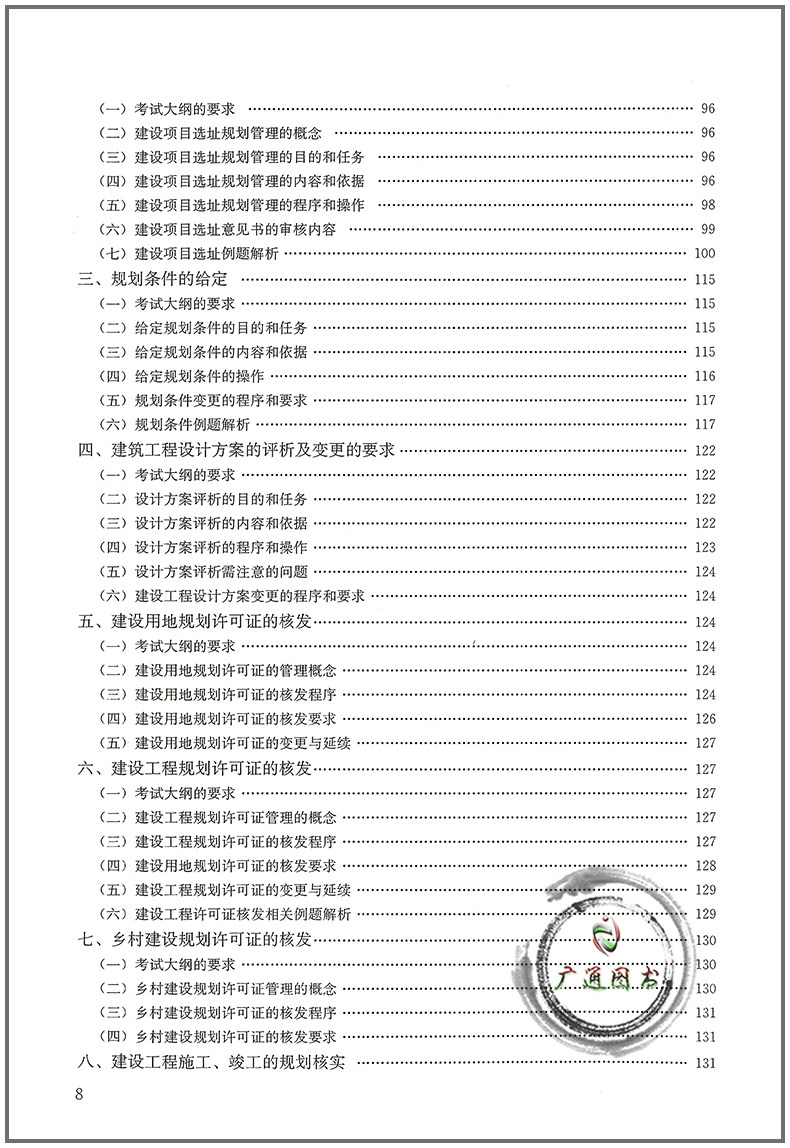 （一）考试大纲的要求 …… 96
（二）建设项目选址规划管理的概念 …… 96
（三）建设项目选址规划管理的目的和任务 …… 96
（四）建设项目选址规划管理的内容和依据 …… 96
（五）建设项目选址规划管理的程序和操作 …… 98
（六）建设项目选址意见书的审核内容 …… 99
（七）建设项目选址例题解析 …… 100
三、规划条件的给定 …… 115
（一）考试大纲的要求 …… 115
（二）给定规划条件的目的和任务 …… 115
（三）给定规划条件的内容和依据 …… 115
（四）给定规划条件的操作 …… 116
（五）规划条件变更的程序和要求 …… 117
（六）规划条件例题解析 …… 117
四、建筑工程设计方案的评析及变更的要求 …… 122
（一）考试大纲的要求 …… 122
（二）设计方案评析的目的和任务 …… 122
（三）设计方案评析的内容和依据 …… 122
（四）设计方案评析的程序和操作 …… 123
（五）设计方案评析需注意的问题 …… 124
（六）建设工程设计方案变更的程序和要求 …… 124
五、建设用地规划许可证的核发 …… 124
（一）考试大纲的要求 …… 124
（二）建设用地规划许可证的管理概念 …… 124
（三）建设用地规划许可证的核发程序 …… 124
（四）建设用地规划许可证的核发要求 …… 126
（五）建设用地规划许可证的变更与延续 …… 127
六、建设工程规划许可证的核发 …… 127
（一）考试大纲的要求 …… 127
（二）建设工程规划许可证管理的概念 …… 127
（三）建设工程规划许可证的核发程序 …… 127
（四）建设用地规划许可证的核发要求 …… 128
（五）建设工程规划许可证的变更与延续 …… 129
（六）建设工程许可证核发相关例题解析 …… 129
七、乡村建设规划许可证的核发 …… 130
（一）考试大纲的要求 …… 130
（二）乡村建设规划许可证管理的概念 …… 130
（三）乡村建设规划许可证的核发程序 …… 131
（四）乡村建设规划许可证的核发要求 …… 131
八、建设工程施工、竣工的规划核实 …… 131
广通图书
8